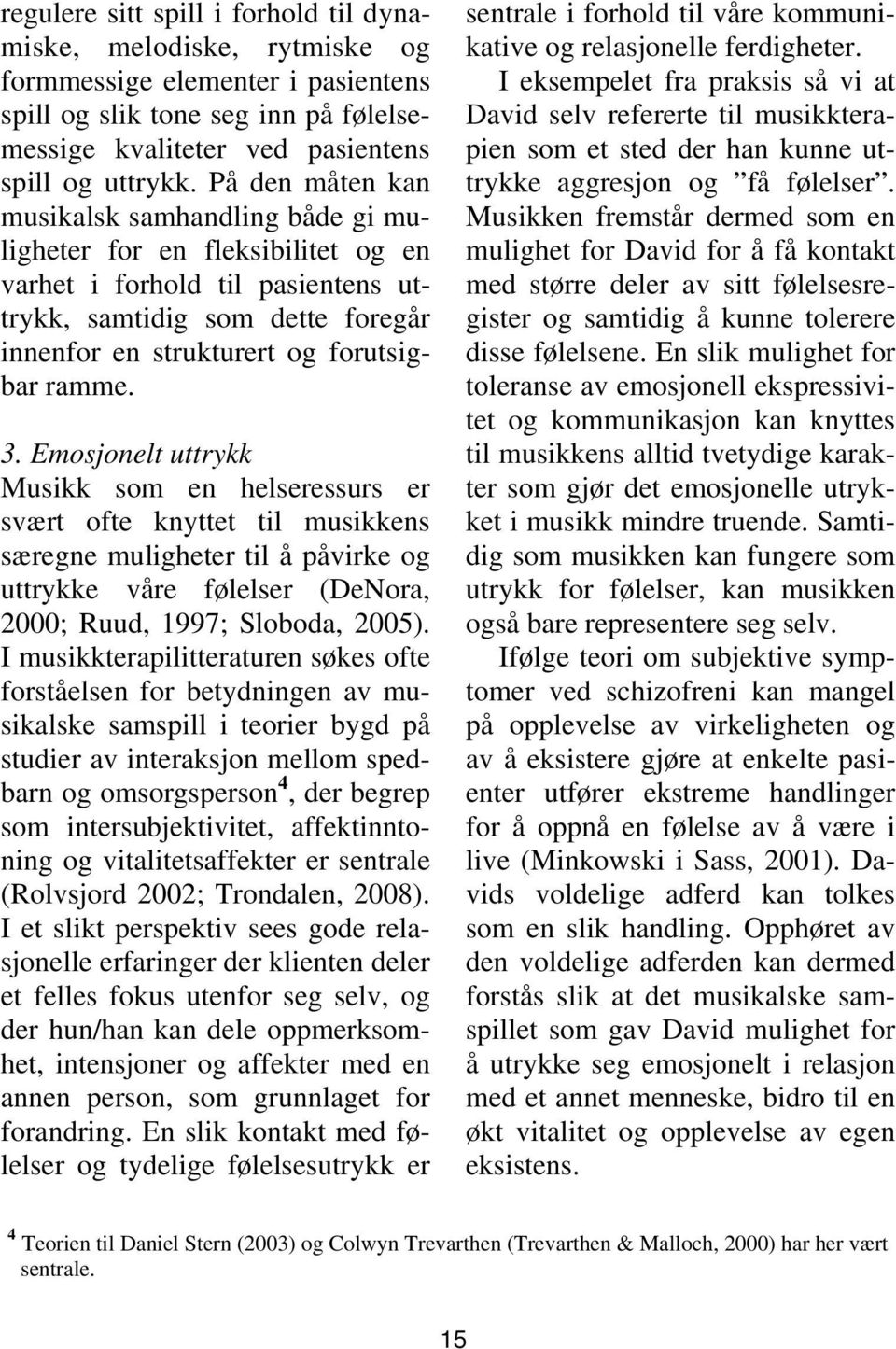 regulere sitt spill i forhold til dynamiske, melodiske, rytmiske og formmessige elementer i pasientens spill og slik tone seg inn på følelsemessige kvaliteter ved pasientens spill og uttrykk. På den måten kan musikalsk samhandling både gi muligheter for en fleksibilitet og en varhet i forhold til pasientens uttrykk, samtidig som dette foregår innenfor en strukturert og forutsigbar ramme.

3. Emosjonelt uttrykk
Musikk som en helseressurs er svært ofte knyttet til musikkens særegne muligheter til å påvirke og uttrykke våre følelser (DeNora, 2000; Ruud, 1997; Sloboda, 2005). I musikkterapilitteraturen søkes ofte forståelsen for betydningen av musikalske samspill i teorier bygd på studier av interaksjon mellom spedbarn og omsorgsperson$^4$, der begrep som intersubjektivitet, affektinntoning og vitalitetsaffekter er sentrale (Rolvsjord 2002; Trondalen, 2008). I et slikt perspektiv sees gode relasjonelle erfaringer der klienten deler et felles fokus utenfor seg selv, og der hun/han kan dele oppmerksomhet, intensjoner og affekter med en annen person, som grunnlaget for forandring. En slik kontakt med følelser og tydelige følelsesutrykk er sentrale i forhold til våre kommunikative og relasjonelle ferdigheter.

I eksempelet fra praksis så vi at David selv refererte til musikkterapien som et sted der han kunne uttrykke aggresjon og ”få følelser”. Musikken fremstår dermed som en mulighet for David for å få kontakt med større deler av sitt følelsesregister og samtidig å kunne tolerere disse følelsene. En slik mulighet for toleranse av emosjonell ekspressivitet og kommunikasjon kan knyttes til musikkens alltid tvetydige karakter som gjør det emosjonelle utrykket i musikk mindre truende. Samtidig som musikken kan fungere som utrykk for følelser, kan musikken også bare representere seg selv.

Ifølge teori om subjektive symptomer ved schizofreni kan mangel på opplevelse av virkeligheten og av å eksistere gjøre at enkelte pasienter utfører ekstreme handlinger for å oppnå en følelse av å være i live (Minkowski i Sass, 2001). Davids voldelige adferd kan tolkes som en slik handling. Opphøret av den voldelige adferden kan dermed forstås slik at det musikalske samspillet som gav David mulighet for å utrykke seg emosjonelt i relasjon med et annet menneske, bidro til en økt vitalitet og opplevelse av egen eksistens.

$^4$ Teorien til Daniel Stern (2003) og Colwyn Trevarthen (Trevarthen & Malloch, 2000) har her vært sentrale.

15